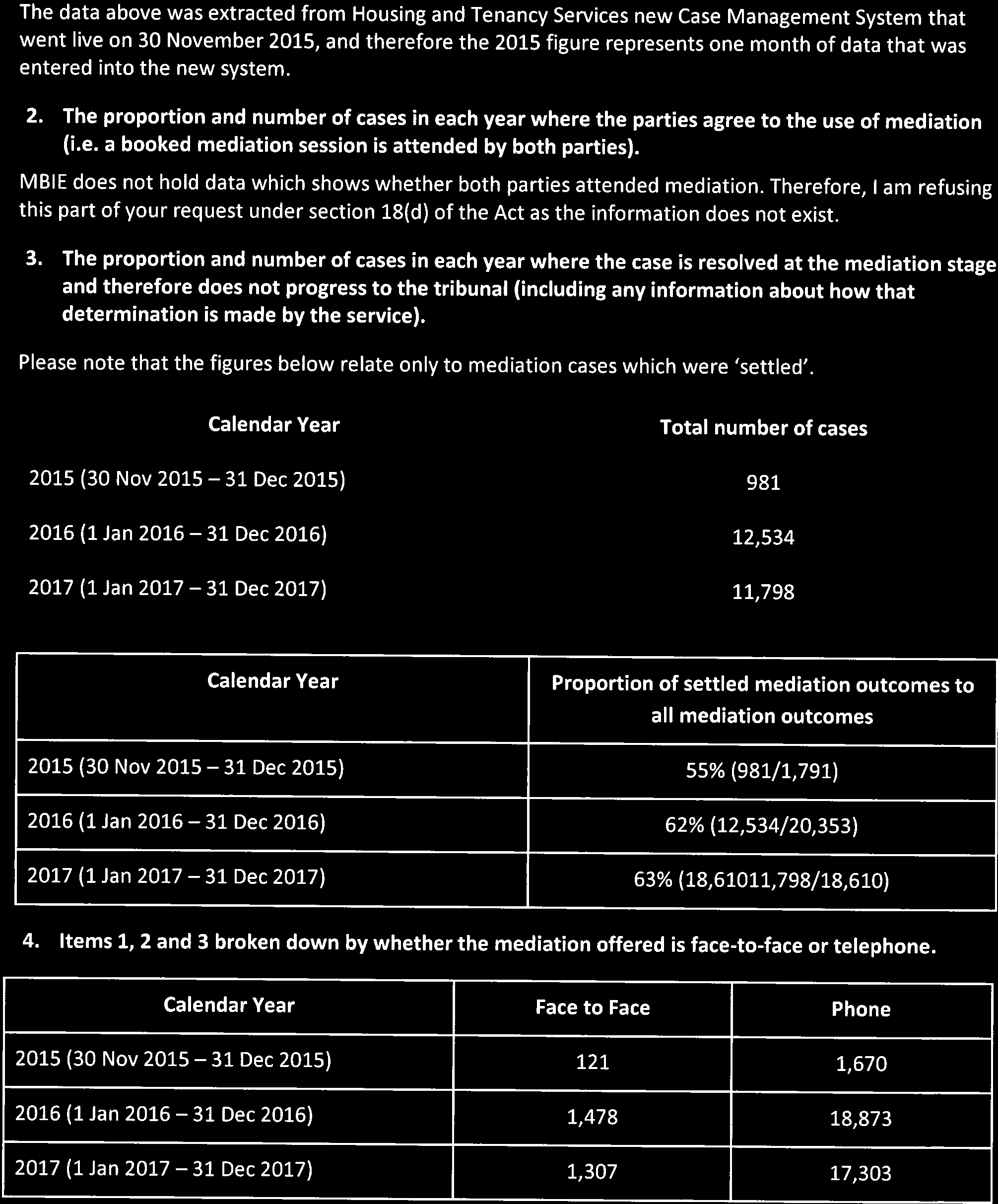 The data above was extracted from Housing and Tenancy Services new Case Management System that went live on 30 November 2015, and therefore the 2015 figure represents one month of data that was entered into the new system.

2. The proportion and number of cases in each year where the parties agree to the use of mediation (i.e. a booked mediation session is attended by both parties).

MBIE does not hold data which shows whether both parties attended mediation. Therefore, I am refusing this part of your request under section 18(d) of the Act as the information does not exist.

3. The proportion and number of cases in each year where the case is resolved at the mediation stage and therefore does not progress to the tribunal (including any information about how that determination is made by the service).

Please note that the figures below relate only to mediation cases which were 'settled'.

| Calendar Year | Total number of cases |
|---|---|
| 2015 (30 Nov 2015 – 31 Dec 2015) | 981 |
| 2016 (1 Jan 2016 – 31 Dec 2016) | 12,534 |
| 2017 (1 Jan 2017 – 31 Dec 2017) | 11,798 |

| Calendar Year | Proportion of settled mediation outcomes to all mediation outcomes |
|---|---|
| 2015 (30 Nov 2015 – 31 Dec 2015) | 55% (981/1,791) |
| 2016 (1 Jan 2016 – 31 Dec 2016) | 62% (12,534/20,353) |
| 2017 (1 Jan 2017 – 31 Dec 2017) | 63% (18,61011,798/18,610) |

4. Items 1, 2 and 3 broken down by whether the mediation offered is face-to-face or telephone.

| Calendar Year | Face to Face | Phone |
|---|---|---|
| 2015 (30 Nov 2015 – 31 Dec 2015) | 121 | 1,670 |
| 2016 (1 Jan 2016 – 31 Dec 2016) | 1,478 | 18,873 |
| 2017 (1 Jan 2017 – 31 Dec 2017) | 1,307 | 17,303 |